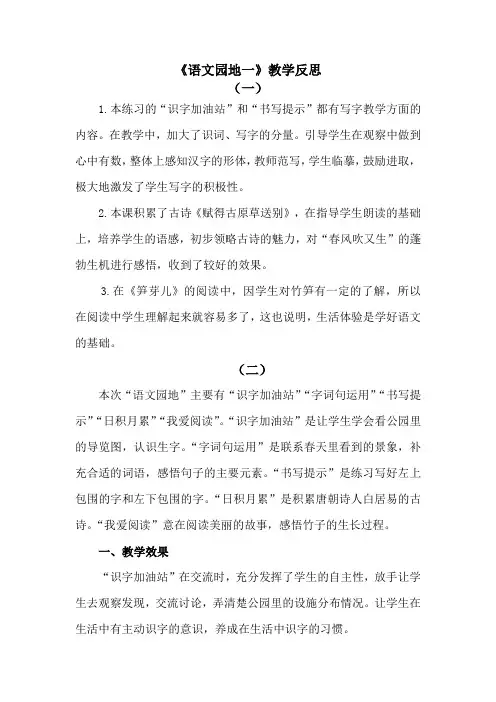 《语文园地一》教学反思
（一）

1.本练习的“识字加油站”和“书写提示”都有写字教学方面的内容。在教学中，加大了识词、写字的分量。引导学生在观察中做到心中有数，整体上感知汉字的形体，教师范写，学生临摹，鼓励进取，极大地激发了学生写字的积极性。

2.本课积累了古诗《赋得古原草送别》，在指导学生朗读的基础上，培养学生的语感，初步领略古诗的魅力，对“春风吹又生”的蓬勃生机进行感悟，收到了较好的效果。

3.在《笋芽儿》的阅读中，因学生对竹笋有一定的了解，所以在阅读中学生理解起来就容易多了，这也说明，生活体验是学好语文的基础。

（二）

本次“语文园地”主要有“识字加油站”“字词句运用”“书写提示”“日积月累”“我爱阅读”。“识字加油站”是让学生学会看公园里的导览图，认识生字。“字词句运用”是联系春天里看到的景象，补充合适的词语，感悟句子的主要元素。“书写提示”是练习写好左上包围的字和左下包围的字。“日积月累”是积累唐朝诗人白居易的古诗。“我爱阅读”意在阅读美丽的故事，感悟竹子的生长过程。

一、教学效果

“识字加油站”在交流时，充分发挥了学生的自主性，放手让学生去观察发现，交流讨论，弄清楚公园里的设施分布情况。让学生在生活中有主动识字的意识，养成在生活中识字的习惯。